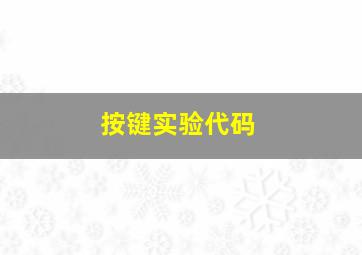 按键实验代码